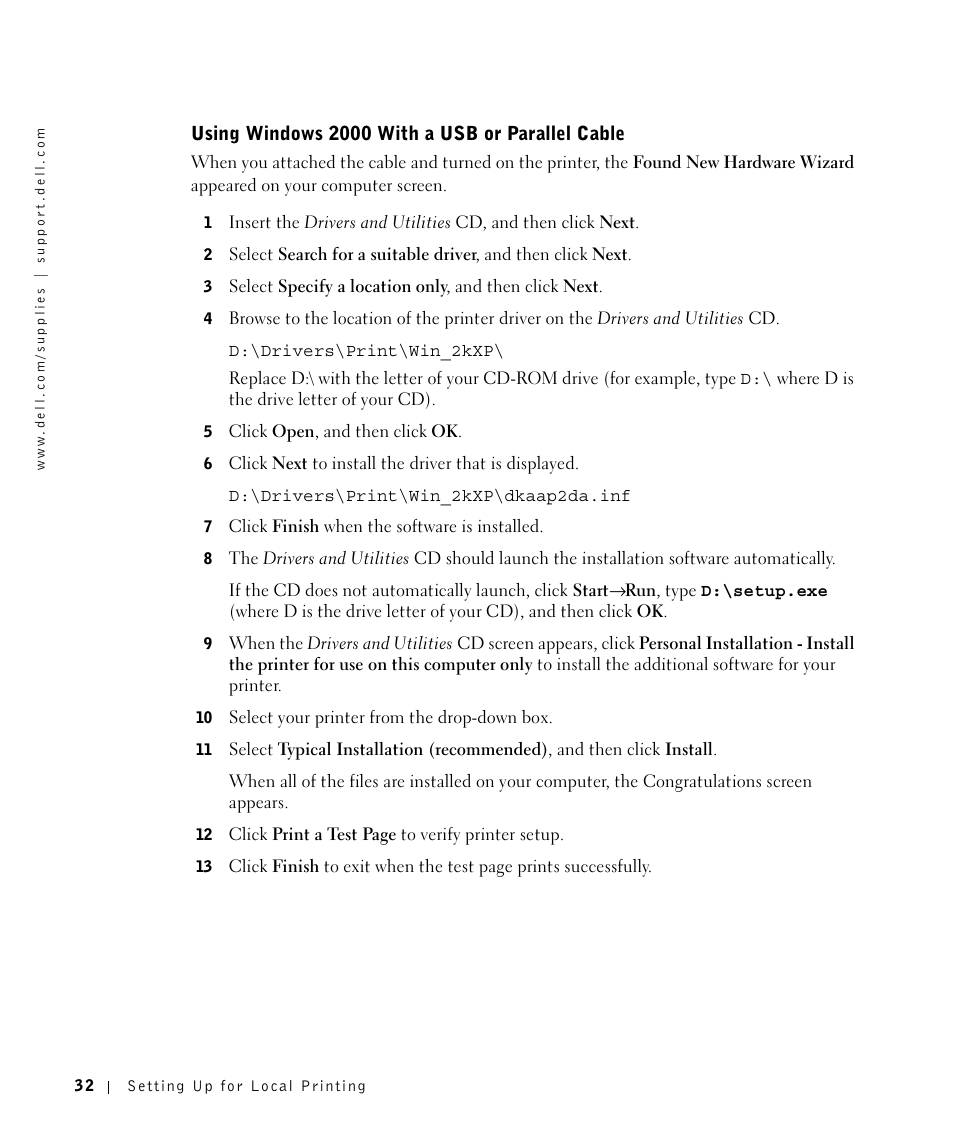 www.dell.com/supplies | support.dell.com

Using Windows 2000 With a USB or Parallel Cable

When you attached the cable and turned on the printer, the Found New Hardware Wizard appeared on your computer screen.

1 Insert the Drivers and Utilities CD, and then click Next.

2 Select Search for a suitable driver, and then click Next.

3 Select Specify a location only, and then click Next.

4 Browse to the location of the printer driver on the Drivers and Utilities CD.

D:\Drivers\Print\Win_2kXP\

Replace D:\ with the letter of your CD-ROM drive (for example, type D:\ where D is the drive letter of your CD).

5 Click Open, and then click OK.

6 Click Next to install the driver that is displayed.

D:\Drivers\Print\Win_2kXP\dkaap2da.inf

7 Click Finish when the software is installed.

8 The Drivers and Utilities CD should launch the installation software automatically.

If the CD does not automatically launch, click Start→Run, type D:\setup.exe (where D is the drive letter of your CD), and then click OK.

9 When the Drivers and Utilities CD screen appears, click Personal Installation - Install the printer for use on this computer only to install the additional software for your printer.

10 Select your printer from the drop-down box.

11 Select Typical Installation (recommended), and then click Install.

When all of the files are installed on your computer, the Congratulations screen appears.

12 Click Print a Test Page to verify printer setup.

13 Click Finish to exit when the test page prints successfully.

32 | Setting Up for Local Printing